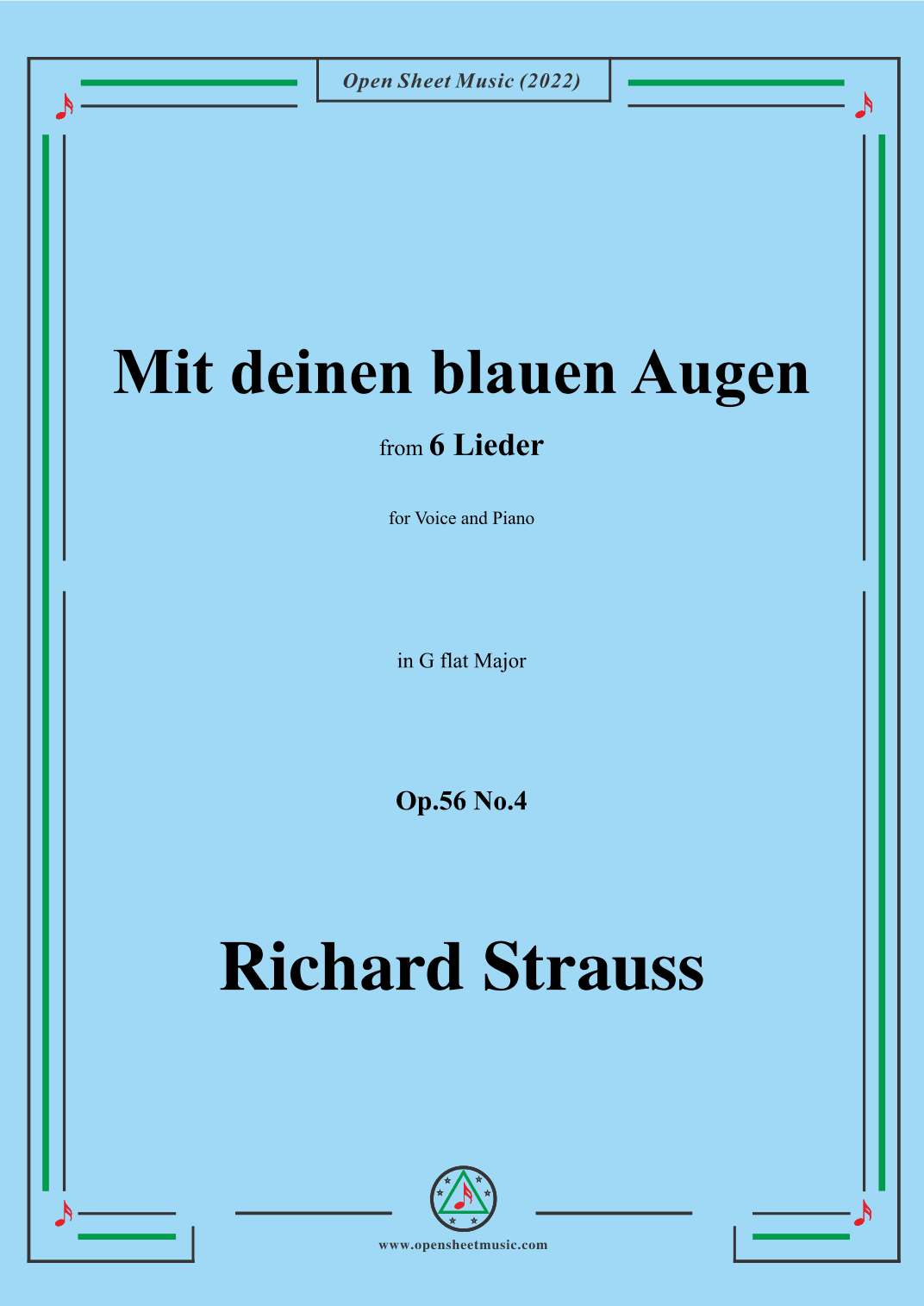 Open Sheet Music (2022)

Mit deinen blauen Augen

from 6 Lieder

for Voice and Piano

in G flat Major

Op.56 No.4

Richard Strauss

www.opensheetmusic.com